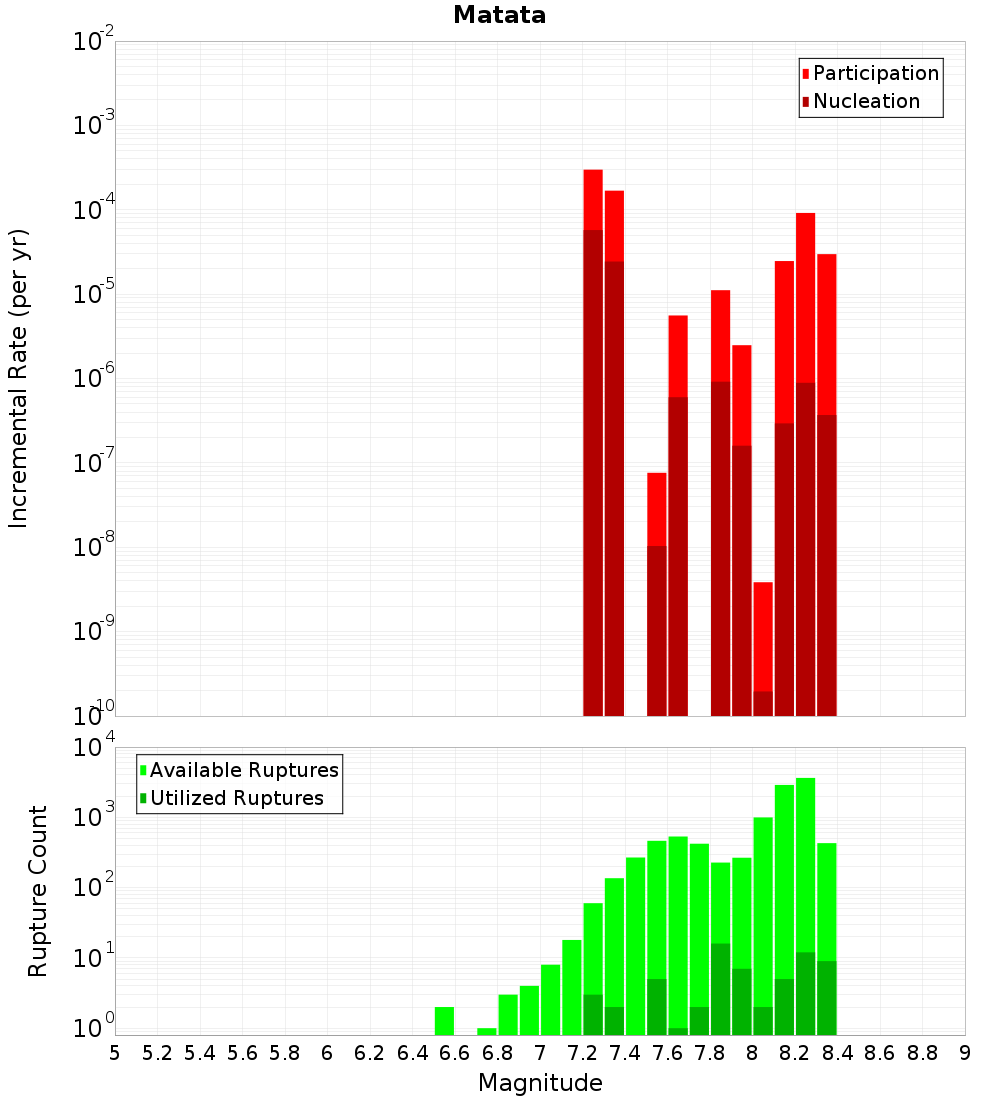 Matata

Participation
Nucleation

Incremental Rate (per yr)

$10^{-2}$
$10^{-3}$
$10^{-4}$
$10^{-5}$
$10^{-6}$
$10^{-7}$
$10^{-8}$
$10^{-9}$
$10^{-10}$

Available Ruptures
Utilized Ruptures

Rupture Count

$10^{4}$
$10^{3}$
$10^{2}$
$10^{1}$
$10^{0}$

5 5.2 5.4 5.6 5.8 6 6.2 6.4 6.6 6.8 7 7.2 7.4 7.6 7.8 8 8.2 8.4 8.6 8.8 9

Magnitude